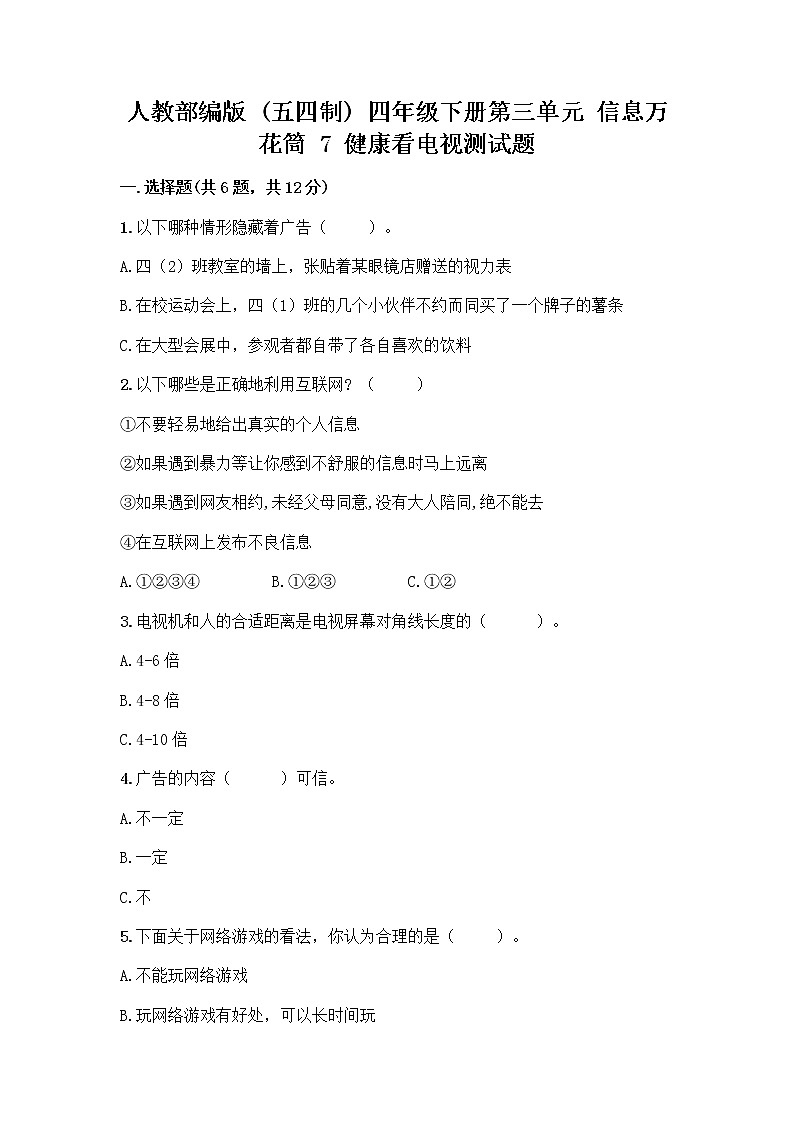 人教部编版（五四制）四年级下册第三单元 信息万花筒 7 健康看电视测试题

一.选择题(共6题，共12分)

1.以下哪种情形隐藏着广告（　　）。

A.四（2）班教室的墙上，张贴着某眼镜店赠送的视力表

B.在校运动会上，四（1）班的几个小伙伴不约而同买了一个牌子的薯条

C.在大型会展中，参观者都自带了各自喜欢的饮料

2.以下哪些是正确地利用互联网？（　　）

①不要轻易地给出真实的个人信息

②如果遇到暴力等让你感到不舒服的信息时马上远离

③如果遇到网友相约,未经父母同意,没有大人陪同,绝不能去

④在互联网上发布不良信息

A.①②③④　　B.①②③　　C.①②

3.电视机和人的合适距离是电视屏幕对角线长度的（　　）。

A.4-6倍

B.4-8倍

C.4-10倍

4.广告的内容（　　）可信。

A.不一定

B.一定

C.不

5.下面关于网络游戏的看法，你认为合理的是（　　）。

A.不能玩网络游戏

B.玩网络游戏有好处，可以长时间玩